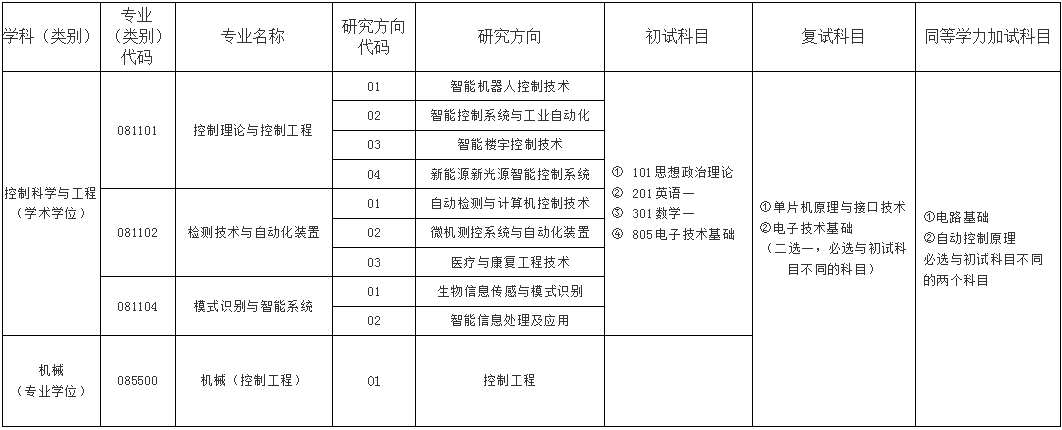 | 学科（类别） | 专业（类别）代码 | 专业名称 | 研究方向代码 | 研究方向 | 初试科目 | 复试科目 | 同等学力加试科目 |
|---|---|---|---|---|---|---|---|
| 控制科学与工程（学术学位） | 081101 | 控制理论与控制工程 | 01 | 智能机器人控制技术 | ① 101思想政治理论 ② 201英语一 ③ 301数学一 ④ 805电子技术基础 | ①单片机原理与接口技术 ②电子技术基础 （二选一，必选与初试科目不同的科目） | ①电路基础 ②自动控制原理 必选与初试科目不同的两个科目 |
| | | | 02 | 智能控制系统与工业自动化 | | | |
| | | | 03 | 智能楼宇控制技术 | | | |
| | | | 04 | 新能源新光源智能控制系统 | | | |
| | 081102 | 检测技术与自动化装置 | 01 | 自动检测与计算机控制技术 | | | |
| | | | 02 | 微机测控系统与自动化装置 | | | |
| | | | 03 | 医疗与康复工程技术 | | | |
| | 081104 | 模式识别与智能系统 | 01 | 生物信息传感与模式识别 | | | |
| | | | 02 | 智能信息处理及应用 | | | |
| 机械（专业学位） | 085500 | 机械（控制工程） | 01 | 控制工程 | | | |